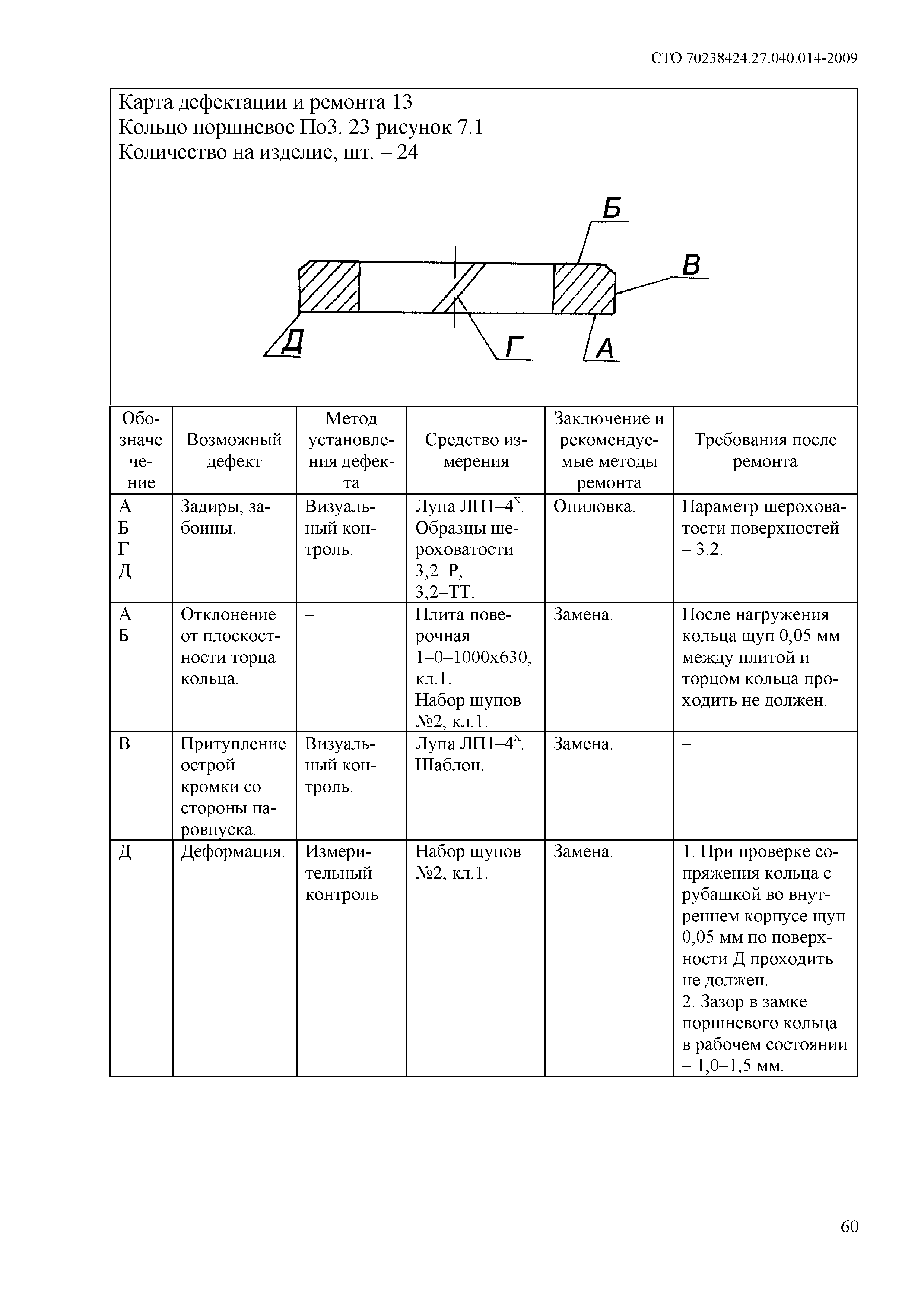 СТО 70238424.27.040.014-2009

Карта дефектации и ремонта 13
Кольцо поршневое Поз. 23 рисунок 7.1
Количество на изделие, шт. – 24

Б
В
Д
Г
А

| Обозначение | Возможный дефект | Метод установления дефекта | Средство измерения | Заключение и рекомендуемые методы ремонта | Требования после ремонта |
|---|---|---|---|---|---|
| А Б Г Д | Задиры, забоины. | Визуальный контроль. | Лупа ЛП1–4$^{х}$. Образцы шероховатости 3,2–Р, 3,2–ТТ. | Опиловка. | Параметр шероховатости поверхностей – 3.2. |
| А Б | Отклонение от плоскостности торца кольца. | – | Плита поверочная 1–0–1000х630, кл.1. Набор щупов №2, кл.1. | Замена. | После нагружения кольца щуп 0,05 мм между плитой и торцом кольца проходить не должен. |
| В | Притупление острой кромки со стороны паровпуска. | Визуальный контроль. | Лупа ЛП1–4$^{х}$. Шаблон. | Замена. | – |
| Д | Деформация. | Измерительный контроль | Набор щупов №2, кл.1. | Замена. | 1. При проверке сопряжения кольца с рубашкой во внутреннем корпусе щуп 0,05 мм по поверхности Д проходить не должен. 2. Зазор в замке поршневого кольца в рабочем состоянии – 1,0–1,5 мм. |

60